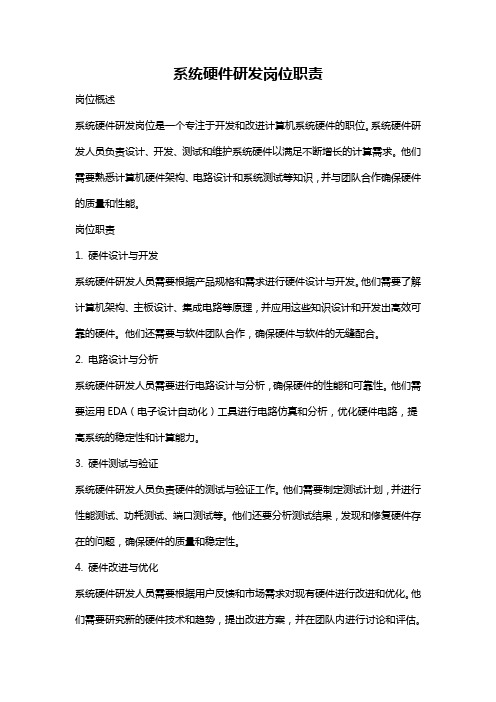 系统硬件研发岗位职责

岗位概述

系统硬件研发岗位是一个专注于开发和改进计算机系统硬件的职位。系统硬件研发人员负责设计、开发、测试和维护系统硬件以满足不断增长的计算需求。他们需要熟悉计算机硬件架构、电路设计和系统测试等知识，并与团队合作确保硬件的质量和性能。

岗位职责

1. 硬件设计与开发

系统硬件研发人员需要根据产品规格和需求进行硬件设计与开发。他们需要了解计算机架构、主板设计、集成电路等原理，并应用这些知识设计和开发出高效可靠的硬件。他们还需要与软件团队合作，确保硬件与软件的无缝配合。

2. 电路设计与分析

系统硬件研发人员需要进行电路设计与分析，确保硬件的性能和可靠性。他们需要运用 EDA（电子设计自动化）工具进行电路仿真和分析，优化硬件电路，提高系统的稳定性和计算能力。

3. 硬件测试与验证

系统硬件研发人员负责硬件的测试与验证工作。他们需要制定测试计划，并进行性能测试、功耗测试、端口测试等。他们还要分析测试结果，发现和修复硬件存在的问题，确保硬件的质量和稳定性。

4. 硬件改进与优化

系统硬件研发人员需要根据用户反馈和市场需求对现有硬件进行改进和优化。他们需要研究新的硬件技术和趋势，提出改进方案，并在团队内进行讨论和评估。